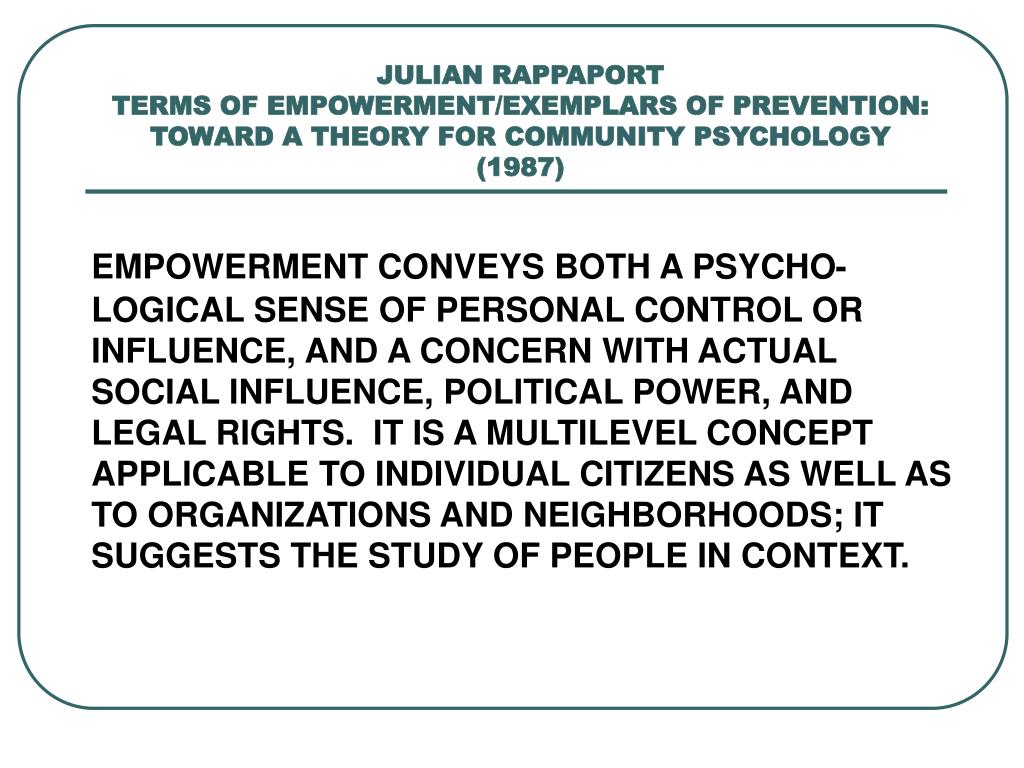 JULIAN RAPPAPORT
TERMS OF EMPOWERMENT/EXEMPLARS OF PREVENTION: TOWARD A THEORY FOR COMMUNITY PSYCHOLOGY
(1987)

EMPOWERMENT CONVEYS BOTH A PSYCHOLOGICAL SENSE OF PERSONAL CONTROL OR INFLUENCE, AND A CONCERN WITH ACTUAL SOCIAL INFLUENCE, POLITICAL POWER, AND LEGAL RIGHTS. IT IS A MULTILEVEL CONCEPT APPLICABLE TO INDIVIDUAL CITIZENS AS WELL AS TO ORGANIZATIONS AND NEIGHBORHOODS; IT SUGGESTS THE STUDY OF PEOPLE IN CONTEXT.